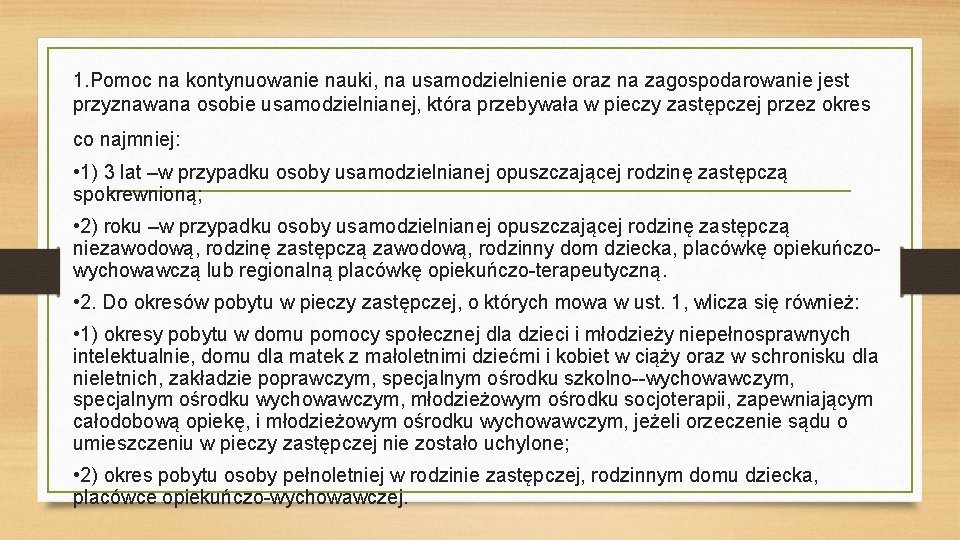 1.Pomoc na kontynuowanie nauki, na usamodzielnienie oraz na zagospodarowanie jest przyznawana osobie usamodzielnianej, która przebywała w pieczy zastępczej przez okres co najmniej:

• 1) 3 lat –w przypadku osoby usamodzielnianej opuszczającej rodzinę zastępczą spokrewnioną;

• 2) roku –w przypadku osoby usamodzielnianej opuszczającej rodzinę zastępczą niezawodową, rodzinę zastępczą zawodową, rodzinny dom dziecka, placówkę opiekuńczo-wychowawczą lub regionalną placówkę opiekuńczo-terapeutyczną.

• 2. Do okresów pobytu w pieczy zastępczej, o których mowa w ust. 1, wlicza się również:

• 1) okresy pobytu w domu pomocy społecznej dla dzieci i młodzieży niepełnosprawnych intelektualnie, domu dla matek z małoletnimi dziećmi i kobiet w ciąży oraz w schronisku dla nieletnich, zakładzie poprawczym, specjalnym ośrodku szkolno--wychowawczym, specjalnym ośrodku wychowawczym, młodzieżowym ośrodku socjoterapii, zapewniającym całodobową opiekę, i młodzieżowym ośrodku wychowawczym, jeżeli orzeczenie sądu o umieszczeniu w pieczy zastępczej nie zostało uchylone;

• 2) okres pobytu osoby pełnoletniej w rodzinie zastępczej, rodzinnym domu dziecka, placówce opiekuńczo-wychowawczej.